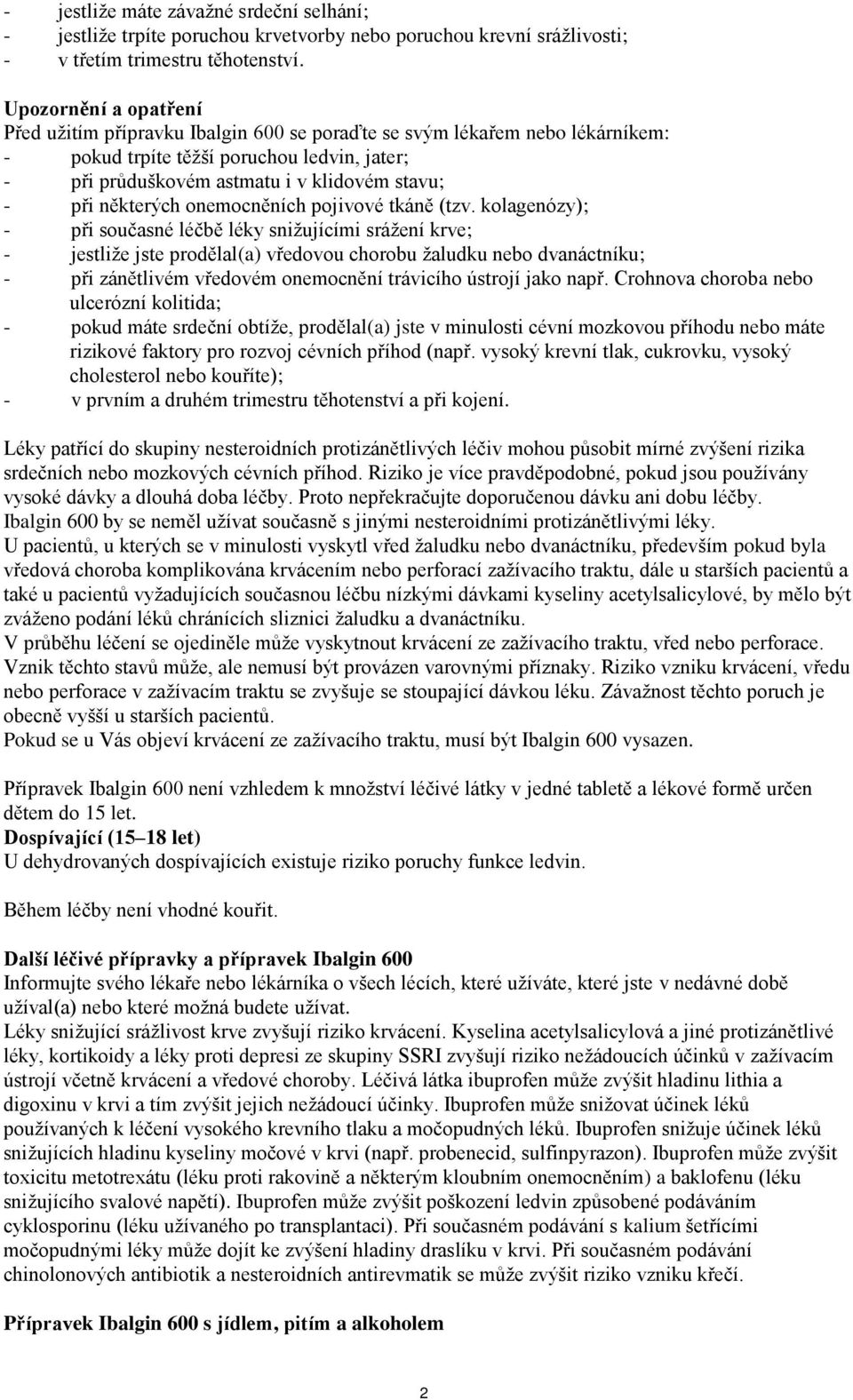 - jestliže máte závažné srdeční selhání;
- jestliže trpíte poruchou krvetvorby nebo poruchou krevní srážlivosti;
- v třetím trimestru těhotenství.

Upozornění a opatření
Před užitím přípravku Ibalgin 600 se poraďte se svým lékařem nebo lékárníkem:
- pokud trpíte těžší poruchou ledvin, jater;
- při průduškovém astmatu i v klidovém stavu;
- při některých onemocněních pojivové tkáně (tzv. kolagenózy);
- při současné léčbě léky snižujícími srážení krve;
- jestliže jste prodělal(a) vředovou chorobu žaludku nebo dvanáctníku;
- při zánětlivém vředovém onemocnění trávicího ústrojí jako např. Crohnova choroba nebo ulcerózní kolitida;
- pokud máte srdeční obtíže, prodělal(a) jste v minulosti cévní mozkovou příhodu nebo máte rizikové faktory pro rozvoj cévních příhod (např. vysoký krevní tlak, cukrovku, vysoký cholesterol nebo kouříte);
- v prvním a druhém trimestru těhotenství a při kojení.

Léky patřící do skupiny nesteroidních protizánětlivých léčiv mohou působit mírné zvýšení rizika srdečních nebo mozkových cévních příhod. Riziko je více pravděpodobné, pokud jsou používány vysoké dávky a dlouhá doba léčby. Proto nepřekračujte doporučenou dávku ani dobu léčby.
Ibalgin 600 by se neměl užívat současně s jinými nesteroidními protizánětlivými léky.
U pacientů, u kterých se v minulosti vyskytl vřed žaludku nebo dvanáctníku, především pokud byla vředová choroba komplikována krvácením nebo perforací zažívacího traktu, dále u starších pacientů a také u pacientů vyžadujících současnou léčbu nízkými dávkami kyseliny acetylsalicylové, by mělo být zváženo podání léků chránících sliznici žaludku a dvanáctníku.
V průběhu léčení se ojediněle může vyskytnout krvácení ze zažívacího traktu, vřed nebo perforace. Vznik těchto stavů může, ale nemusí být provázen varovnými příznaky. Riziko vzniku krvácení, vředu nebo perforace v zažívacím traktu se zvyšuje se stoupající dávkou léku. Závažnost těchto poruch je obecně vyšší u starších pacientů.
Pokud se u Vás objeví krvácení ze zažívacího traktu, musí být Ibalgin 600 vysazen.

Přípravek Ibalgin 600 není vzhledem k množství léčivé látky v jedné tabletě a lékové formě určen dětem do 15 let.
Dospívající (15–18 let)
U dehydrovaných dospívajících existuje riziko poruchy funkce ledvin.

Během léčby není vhodné kouřit.

Další léčivé přípravky a přípravek Ibalgin 600
Informujte svého lékaře nebo lékárníka o všech lécích, které užíváte, které jste v nedávné době užíval(a) nebo které možná budete užívat.
Léky snižující srážlivost krve zvyšují riziko krvácení. Kyselina acetylsalicylová a jiné protizánětlivé léky, kortikoidy a léky proti depresi ze skupiny SSRI zvyšují riziko nežádoucích účinků v zažívacím ústrojí včetně krvácení a vředové choroby. Léčivá látka ibuprofen může zvýšit hladinu lithia a digoxinu v krvi a tím zvýšit jejich nežádoucí účinky. Ibuprofen může snižovat účinek léků používaných k léčení vysokého krevního tlaku a močopudných léků. Ibuprofen snižuje účinek léků snižujících hladinu kyseliny močové v krvi (např. probenecid, sulfinpyrazon). Ibuprofen může zvýšit toxicitu metotrexátu (léku proti rakovině a některým kloubním onemocněním) a baklofenu (léku snižujícího svalové napětí). Ibuprofen může zvýšit poškození ledvin způsobené podáváním cyklosporinu (léku užívaného po transplantaci). Při současném podávání s kalium šetřícími močopudnými léky může dojít ke zvýšení hladiny draslíku v krvi. Při současném podávání chinolonových antibiotik a nesteroidních antirevmatik se může zvýšit riziko vzniku křečí.

Přípravek Ibalgin 600 s jídlem, pitím a alkoholem

2